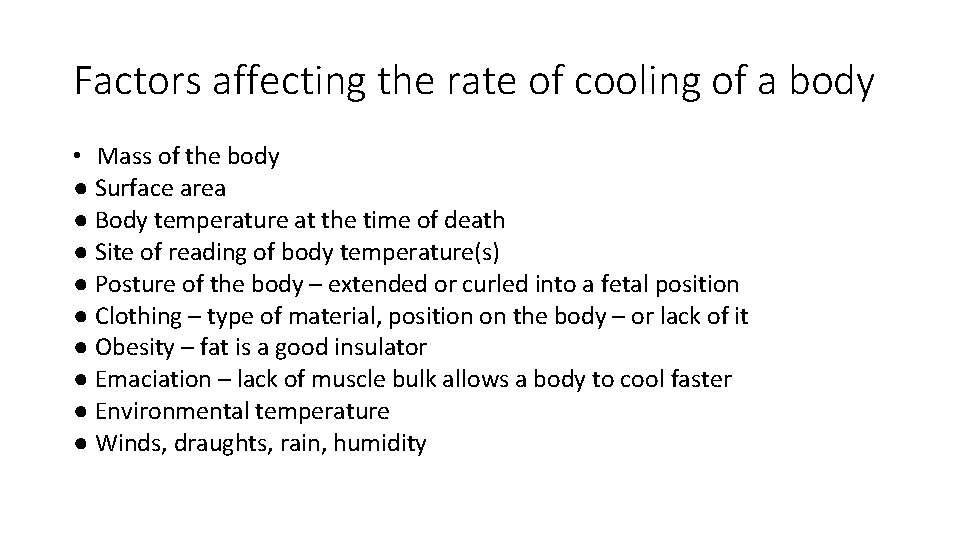 Factors affecting the rate of cooling of a body

• Mass of the body
• Surface area
• Body temperature at the time of death
• Site of reading of body temperature(s)
• Posture of the body – extended or curled into a fetal position
• Clothing – type of material, position on the body – or lack of it
• Obesity – fat is a good insulator
• Emaciation – lack of muscle bulk allows a body to cool faster
• Environmental temperature
• Winds, draughts, rain, humidity